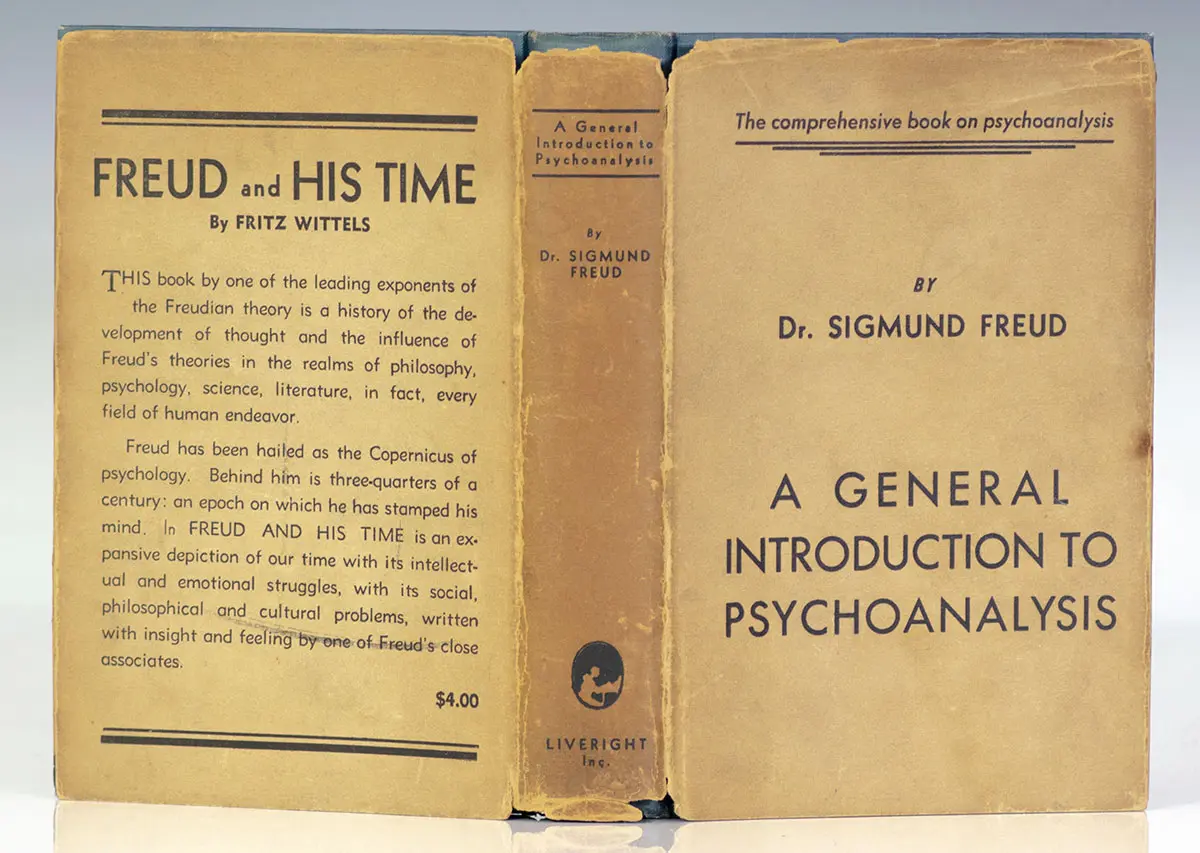 FREUD and HIS TIME
By FRITZ WITTELS

THIS book by one of the leading exponents of the Freudian theory is a history of the development of thought and the influence of Freud's theories in the realms of philosophy, psychology, science, literature, in fact, every field of human endeavor.

Freud has been hailed as the Copernicus of psychology. Behind him is three-quarters of a century: an epoch on which he has stamped his mind. In FREUD AND HIS TIME is an expansive depiction of our time with its intellectual and emotional struggles, with its social, philosophical and cultural problems, written with insight and feeling by one of Freud's close associates.

$4.00

A General Introduction to Psychoanalysis

By
Dr. SIGMUND FREUD

LIVERIGHT
Inc.

The comprehensive book on psychoanalysis

BY
Dr. SIGMUND FREUD

A GENERAL
INTRODUCTION TO
PSYCHOANALYSIS